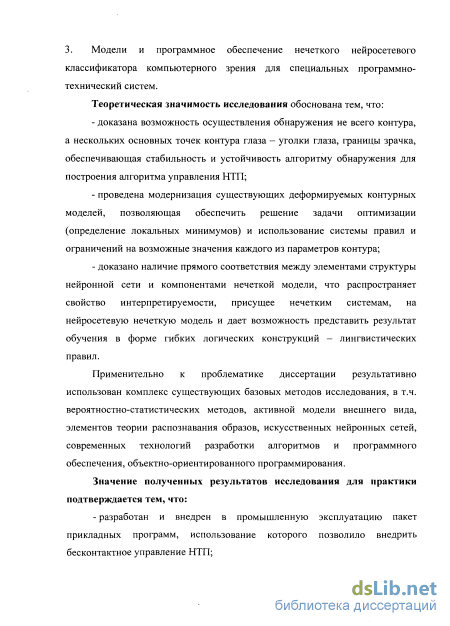 3. Модели и программное обеспечение нечеткого нейросетевого классификатора компьютерного зрения для специальных программно-технический систем.

Теоретическая значимость исследования обоснована тем, что:

- доказана возможность осуществления обнаружения не всего контура, а нескольких основных точек контура глаза – уголки глаза, границы зрачка, обеспечивающая стабильность и устойчивость алгоритму обнаружения для построения алгоритма управления НТП;

- проведена модернизация существующих деформируемых контурных моделей, позволяющая обеспечить решение задачи оптимизации (определение локальных минимумов) и использование системы правил и ограничений на возможные значения каждого из параметров контура;

- доказано наличие прямого соответствия между элементами структуры нейронной сети и компонентами нечеткой модели, что распространяет свойство интерпретируемости, присущее нечетким системам, на нейросетевую нечеткую модель и дает возможность представить результат обучения в форме гибких логических конструкций – лингвистических правил.

Применительно к проблематике диссертации результативно использован комплекс существующих базовых методов исследования, в т.ч. вероятностно-статистических методов, активной модели внешнего вида, элементов теории распознавания образов, искусственных нейронных сетей, современных технологий разработки алгоритмов и программного обеспечения, объектно-ориентированного программирования.

Значение полученных результатов исследования для практики подтверждается тем, что:

- разработан и внедрен в промышленную эксплуатацию пакет прикладных программ, использование которого позволило внедрить бесконтактное управление НТП;

dsLib.net
библиотека диссертаций